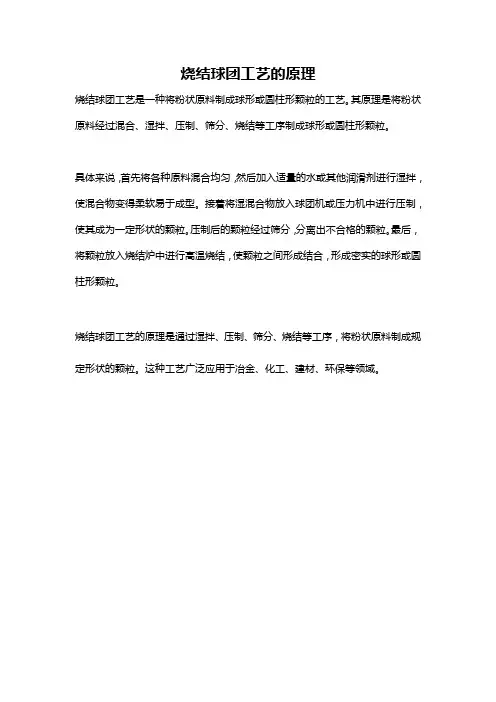 烧结球团工艺的原理

烧结球团工艺是一种将粉状原料制成球形或圆柱形颗粒的工艺。其原理是将粉状原料经过混合、湿拌、压制、筛分、烧结等工序制成球形或圆柱形颗粒。

具体来说，首先将各种原料混合均匀，然后加入适量的水或其他润滑剂进行湿拌，使混合物变得柔软易于成型。接着将湿混合物放入球团机或压力机中进行压制，使其成为一定形状的颗粒。压制后的颗粒经过筛分，分离出不合格的颗粒。最后，将颗粒放入烧结炉中进行高温烧结，使颗粒之间形成结合，形成密实的球形或圆柱形颗粒。

烧结球团工艺的原理是通过湿拌、压制、筛分、烧结等工序，将粉状原料制成规定形状的颗粒。这种工艺广泛应用于冶金、化工、建材、环保等领域。